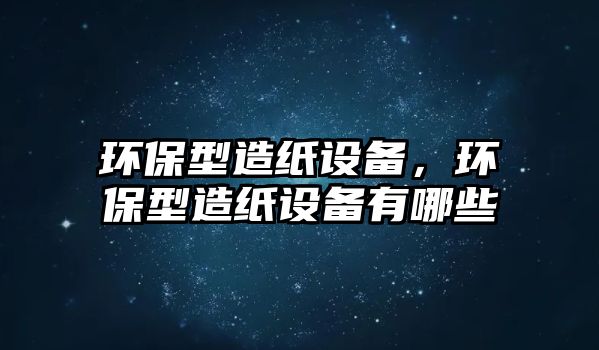 环保型造纸设备，环保型造纸设备有哪些